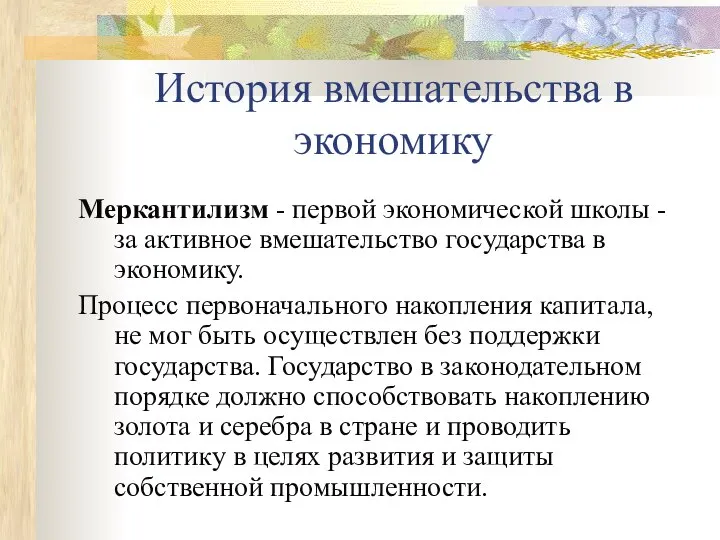 История вмешательства в экономику

Меркантилизм - первой экономической школы - за активное вмешательство государства в экономику.

Процесс первоначального накопления капитала, не мог быть осуществлен без поддержки государства. Государство в законодательном порядке должно способствовать накоплению золота и серебра в стране и проводить политику в целях развития и защиты собственной промышленности.